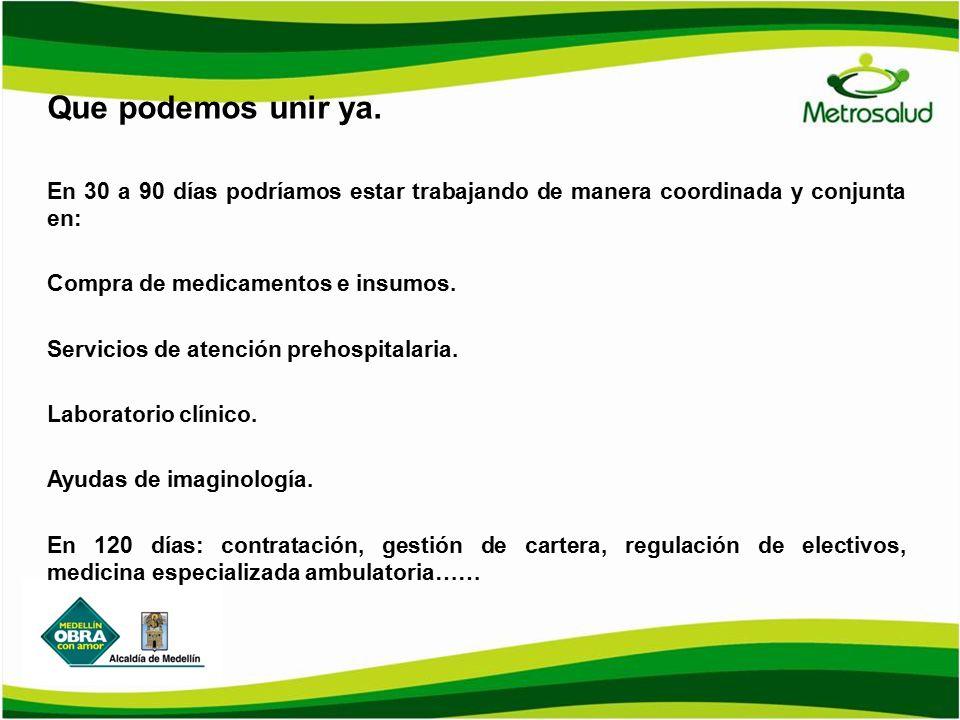 Que podemos unir ya.

Metrosalud

En 30 a 90 días podríamos estar trabajando de manera coordinada y conjunta en:

Compra de medicamentos e insumos.

Servicios de atención prehospitalaria.

Laboratorio clínico.

Ayudas de imaginología.

En 120 días: contratación, gestión de cartera, regulación de electivos, medicina especializada ambulatoria……

MEDELLÍN OBRA con amor

Alcaldía de Medellín